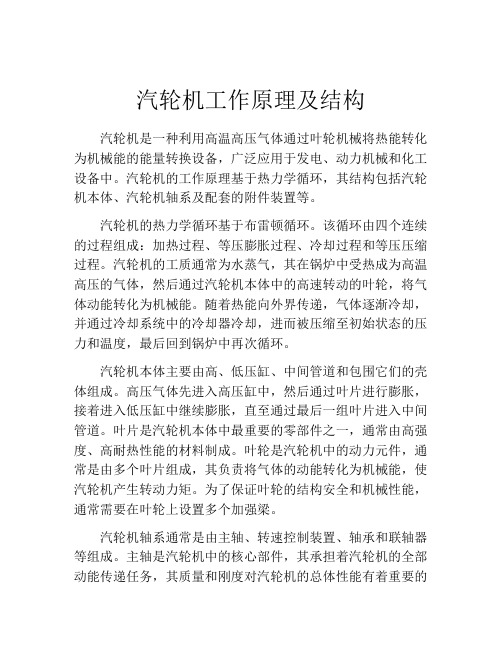 汽轮机工作原理及结构

汽轮机是一种利用高温高压气体通过叶轮机械将热能转化为机械能的能量转换设备，广泛应用于发电、动力机械和化工设备中。汽轮机的工作原理基于热力学循环，其结构包括汽轮机本体、汽轮机轴系及配套的附件装置等。

汽轮机的热力学循环基于布雷顿循环。该循环由四个连续的过程组成：加热过程、等压膨胀过程、冷却过程和等压压缩过程。汽轮机的工质通常为水蒸气，其在锅炉中受热成为高温高压的气体，然后通过汽轮机本体中的高速转动的叶轮，将气体动能转化为机械能。随着热能向外界传递，气体逐渐冷却，并通过冷却系统中的冷却器冷却，进而被压缩至初始状态的压力和温度，最后回到锅炉中再次循环。

汽轮机本体主要由高、低压缸、中间管道和包围它们的壳体组成。高压气体先进入高压缸中，然后通过叶片进行膨胀，接着进入低压缸中继续膨胀，直至通过最后一组叶片进入中间管道。叶片是汽轮机本体中最重要的零部件之一，通常由高强度、高耐热性能的材料制成。叶轮是汽轮机中的动力元件，通常是由多个叶片组成，其负责将气体的动能转化为机械能，使汽轮机产生转动力矩。为了保证叶轮的结构安全和机械性能，通常需要在叶轮上设置多个加强梁。

汽轮机轴系通常是由主轴、转速控制装置、轴承和联轴器等组成。主轴是汽轮机中的核心部件，其承担着汽轮机的全部动能传递任务，其质量和刚度对汽轮机的总体性能有着重要的